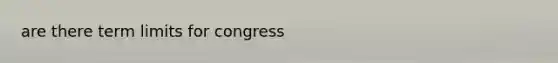 are there term limits for congress